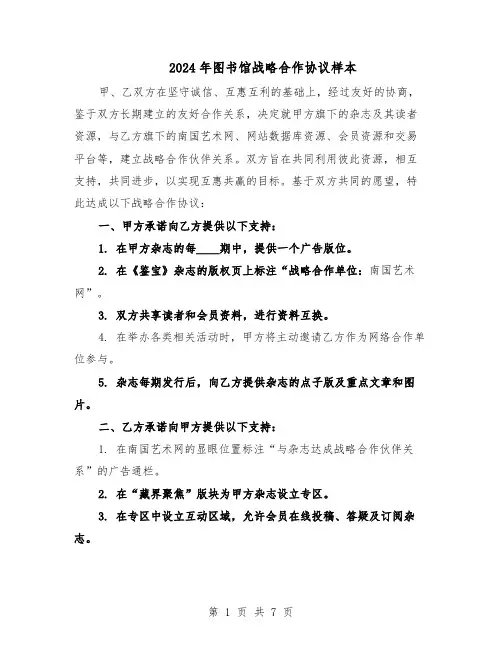 2024年图书馆战略合作协议样本

甲、乙双方在坚守诚信、互惠互利的基础上，经过友好的协商，鉴于双方长期建立的友好合作关系，决定就甲方旗下的杂志及其读者资源，与乙方旗下的南国艺术网、网站数据库资源、会员资源和交易平台等，建立战略合作伙伴关系。双方旨在共同利用彼此资源，相互支持，共同进步，以实现互惠共赢的目标。基于双方共同的愿望，特此达成以下战略合作协议：

一、甲方承诺向乙方提供以下支持：

1. 在甲方杂志的每____期中，提供一个广告版位。

2. 在《鉴宝》杂志的版权页上标注“战略合作单位：南国艺术网”。

3. 双方共享读者和会员资料，进行资料互换。

4. 在举办各类相关活动时，甲方将主动邀请乙方作为网络合作单位参与。

5. 杂志每期发行后，向乙方提供杂志的点子版及重点文章和图片。

二、乙方承诺向甲方提供以下支持：

1. 在南国艺术网的显眼位置标注“与杂志达成战略合作伙伴关系”的广告通栏。

2. 在“藏界聚焦”版块为甲方杂志设立专区。

3. 在专区中设立互动区域，允许会员在线投稿、答疑及订阅杂志。

第 1 页 共 7 页